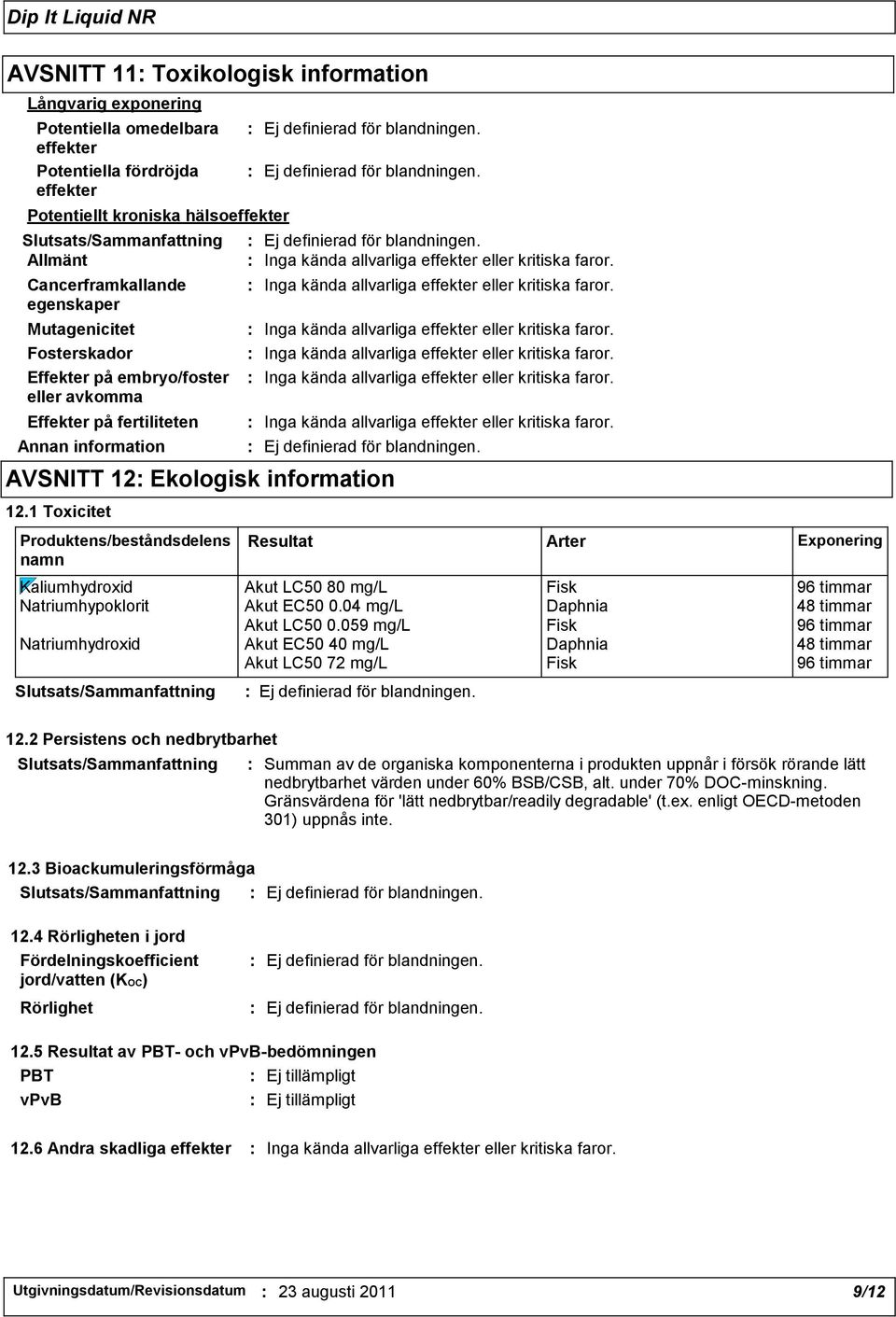 Dip It Liquid NR

AVSNITT 11: Toxikologisk information

Långvarig exponering

Potentiella omedelbara effekter : Ej definierad för blandningen.

Potentiella fördröjda effekter : Ej definierad för blandningen.

Potentiellt kroniska hälsoeffekter

Slutsats/Sammanfattning : Ej definierad för blandningen.

Allmänt : Inga kända allvarliga effekter eller kritiska faror.

Cancerframkallande egenskaper : Inga kända allvarliga effekter eller kritiska faror.

Mutagenicitet : Inga kända allvarliga effekter eller kritiska faror.

Fosterskador : Inga kända allvarliga effekter eller kritiska faror.

Effekter på embryo/foster eller avkomma : Inga kända allvarliga effekter eller kritiska faror.

Effekter på fertiliteten : Inga kända allvarliga effekter eller kritiska faror.

Annan information : Ej definierad för blandningen.

AVSNITT 12: Ekologisk information

12.1 Toxicitet

| Produktens/beståndsdelens namn | Resultat | Arter | Exponering |
|---|---|---|---|
| Kaliumhydroxid | Akut LC50 80 mg/L | Fisk | 96 timmar |
| Natriumhypoklorit | Akut EC50 0.04 mg/L | Daphnia | 48 timmar |
| | Akut LC50 0.059 mg/L | Fisk | 96 timmar |
| Natriumhydroxid | Akut EC50 40 mg/L | Daphnia | 48 timmar |
| | Akut LC50 72 mg/L | Fisk | 96 timmar |

Slutsats/Sammanfattning : Ej definierad för blandningen.

12.2 Persistens och nedbrytbarhet

Slutsats/Sammanfattning : Summan av de organiska komponenterna i produkten uppnår i försök rörande lätt nedbrytbarhet värden under 60% BSB/CSB, alt. under 70% DOC-minskning. Gränsvärdena för 'lätt nedbrytbar/readily degradable' (t.ex. enligt OECD-metoden 301) uppnås inte.

12.3 Bioackumuleringsförmåga

Slutsats/Sammanfattning : Ej definierad för blandningen.

12.4 Rörligheten i jord

Fördelningskoefficient jord/vatten ($K_{OC}$) : Ej definierad för blandningen.

Rörlighet : Ej definierad för blandningen.

12.5 Resultat av PBT- och vPvB-bedömningen

PBT : Ej tillämpligt

vPvB : Ej tillämpligt

12.6 Andra skadliga effekter : Inga kända allvarliga effekter eller kritiska faror.

Utgivningsdatum/Revisionsdatum : 23 augusti 2011 9/12